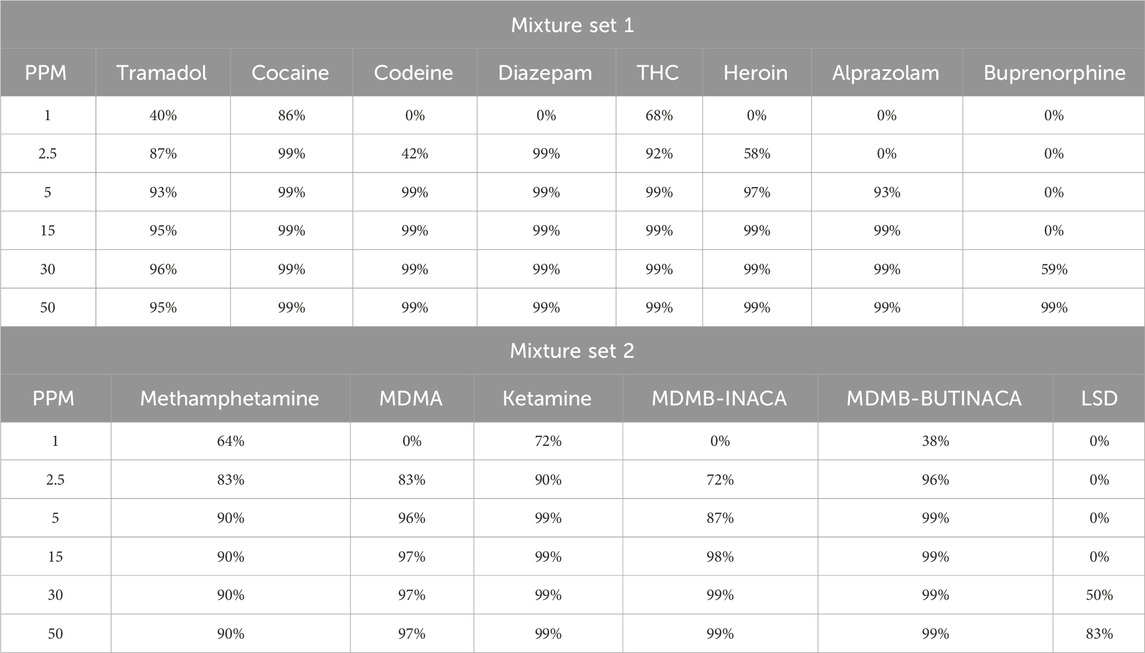 Mixture set 1

| PPM | Tramadol | Cocaine | Codeine | Diazepam | THC | Heroin | Alprazolam | Buprenorphine |
|---|---|---|---|---|---|---|---|---|
| 1 | 40% | 86% | 0% | 0% | 68% | 0% | 0% | 0% |
| 2.5 | 87% | 99% | 42% | 99% | 92% | 58% | 0% | 0% |
| 5 | 93% | 99% | 99% | 99% | 99% | 97% | 93% | 0% |
| 15 | 95% | 99% | 99% | 99% | 99% | 99% | 99% | 0% |
| 30 | 96% | 99% | 99% | 99% | 99% | 99% | 99% | 59% |
| 50 | 95% | 99% | 99% | 99% | 99% | 99% | 99% | 99% |

Mixture set 2

| PPM | Methamphetamine | MDMA | Ketamine | MDMB-INACA | MDMB-BUTINACA | LSD |
|---|---|---|---|---|---|---|
| 1 | 64% | 0% | 72% | 0% | 38% | 0% |
| 2.5 | 83% | 83% | 90% | 72% | 96% | 0% |
| 5 | 90% | 96% | 99% | 87% | 99% | 0% |
| 15 | 90% | 97% | 99% | 98% | 99% | 0% |
| 30 | 90% | 97% | 99% | 99% | 99% | 50% |
| 50 | 90% | 97% | 99% | 99% | 99% | 83% |